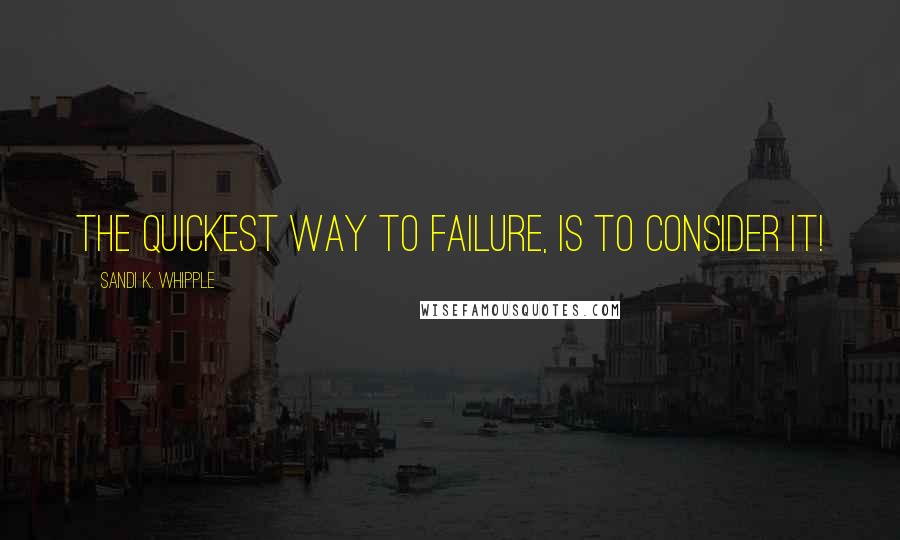 THE QUICKEST WAY TO FAILURE, IS TO CONSIDER IT!

SANDI K. WHIPPLE

WISEFAMOUSQUOTES.COM